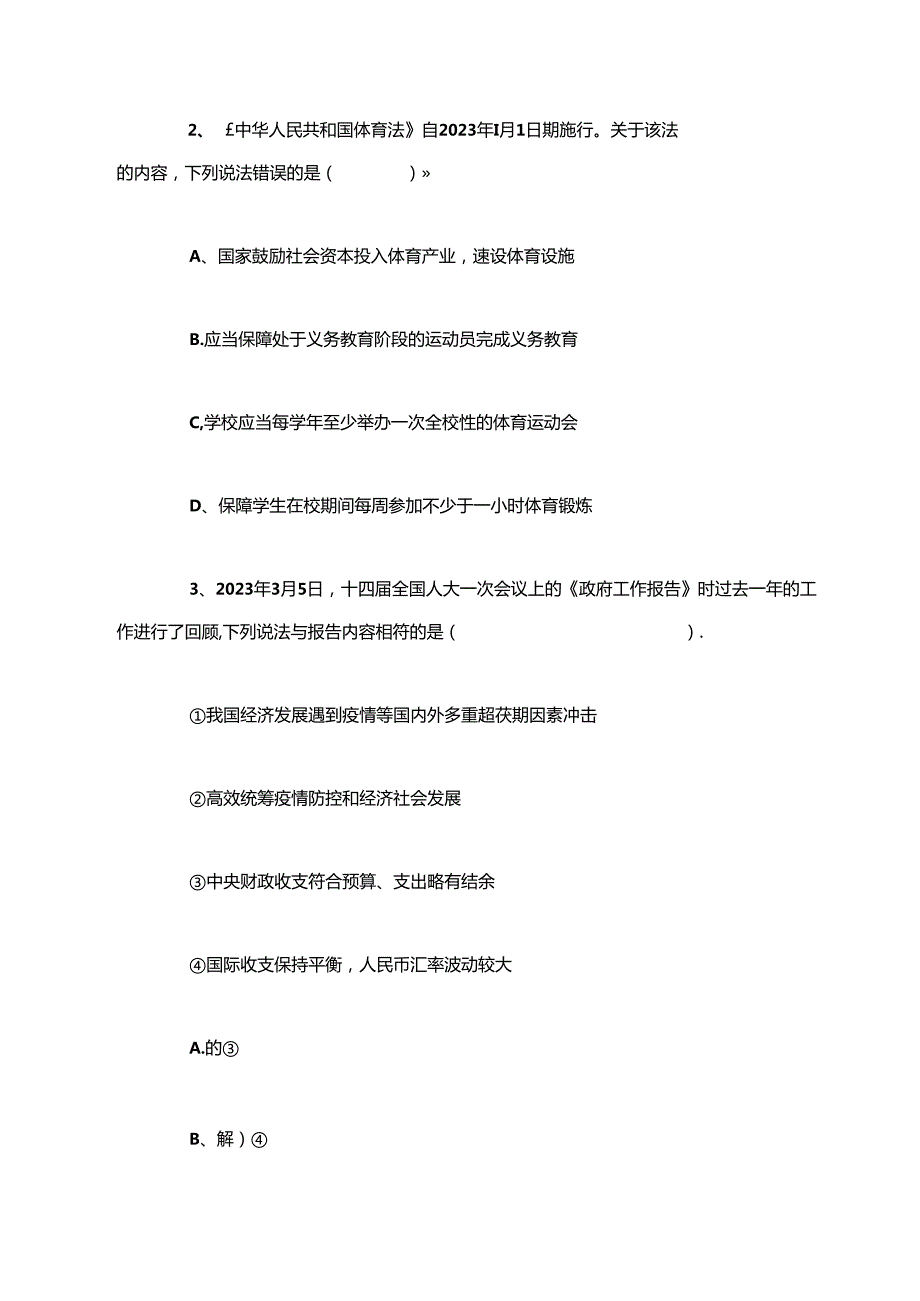 2、 £中华人民共和国体育法》自2023年I月1日期施行。关于该法的内容，下列说法错误的是（ ）»

A、国家鼓励社会资本投入体育产业，速设体育设施

B.应当保障处于义务教育阶段的运动员完成义务教育

C,学校应当每学年至少举办一次全校性的体育运动会

D、保障学生在校期间每周参加不少于一小时体育锻炼

3、2023年3月5日，十四届全国人大一次会议上的《政府工作报告》时过去一年的工作进行了回顾,下列说法与报告内容相符的是（ ）.

①我国经济发展遇到疫情等国内外多重超茯期因素冲击

②高效统筹疫情防控和经济社会发展

③中央财政收支符合预算、支出略有结余

④国际收支保持平衡，人民币汇率波动较大

A.的③

B、解）④